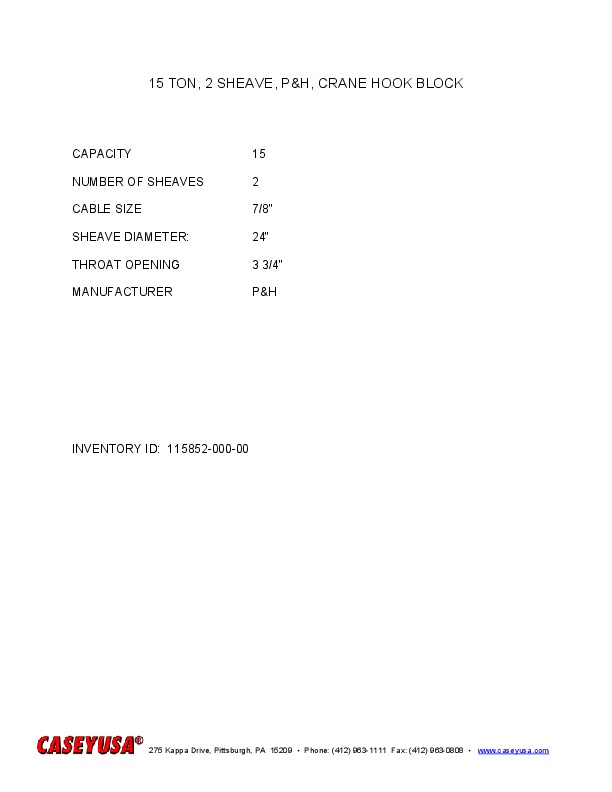 15 TON, 2 SHEAVE, P&H, CRANE HOOK BLOCK

CAPACITY 15
NUMBER OF SHEAVES 2
CABLE SIZE 7/8"
SHEAVE DIAMETER: 24"
THROAT OPENING 3 3/4"
MANUFACTURER P&H

INVENTORY ID: 115852-000-00

CASEYUSA® 275 Kappa Drive, Pittsburgh, PA 15209 • Phone: (412) 963-1111 Fax: (412) 963-0808 • www.caseyusa.com